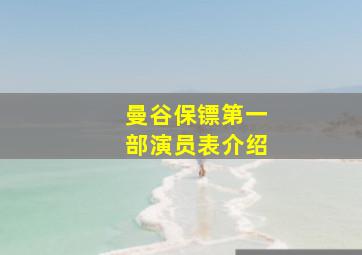 曼谷保镖第一部演员表介绍